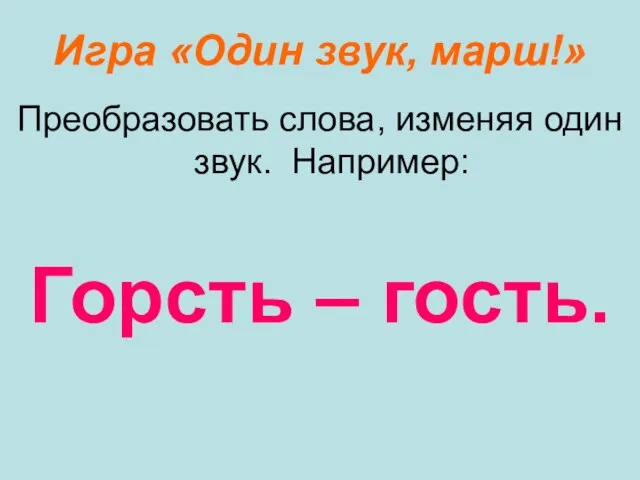 Игра «Один звук, марш!»

Преобразовать слова, изменяя один звук. Например:

Горсть – гость.